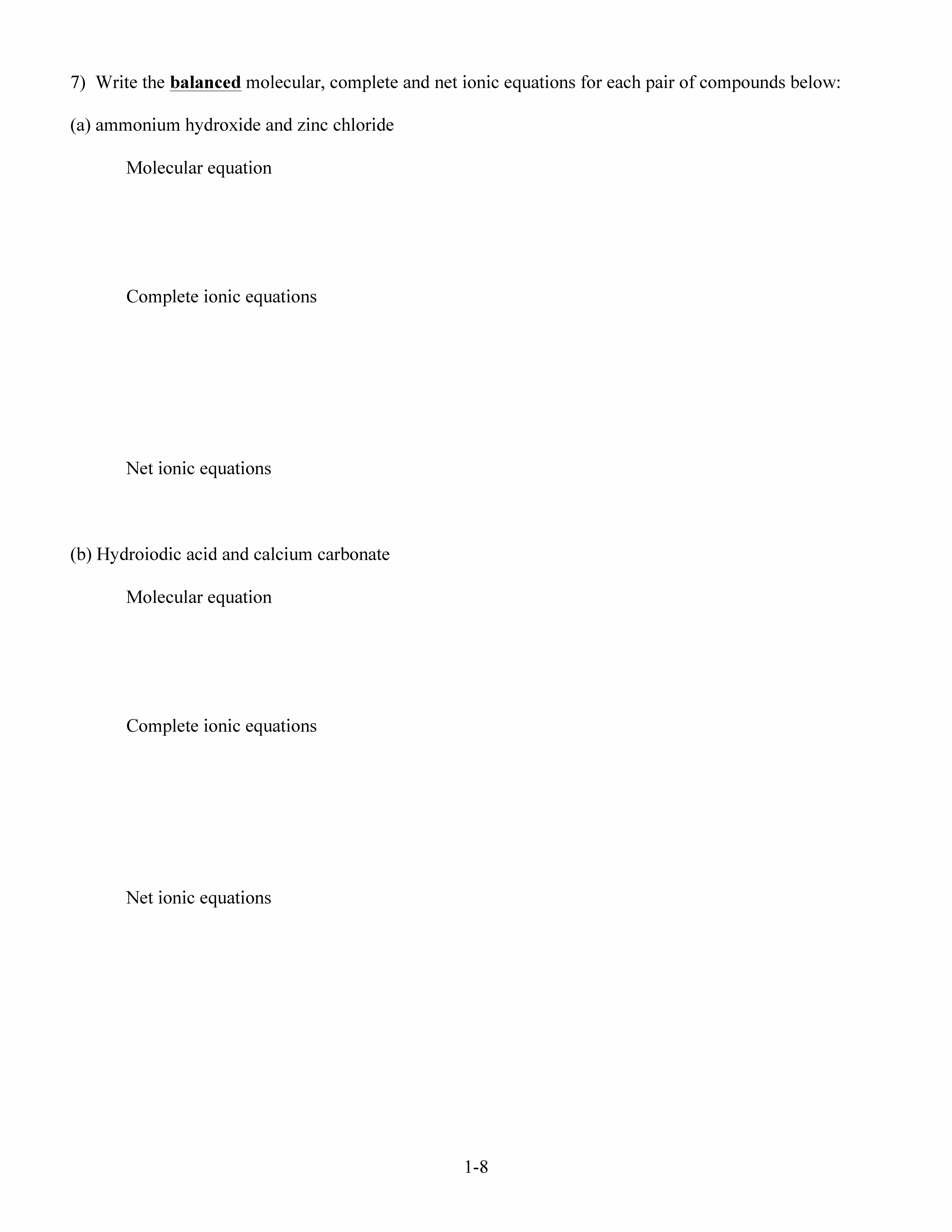 7) Write the balanced molecular, complete and net ionic equations for each pair of compounds below:

(a) ammonium hydroxide and zinc chloride

Molecular equation

Complete ionic equations

Net ionic equations

(b) Hydroiodic acid and calcium carbonate

Molecular equation

Complete ionic equations

Net ionic equations

1-8